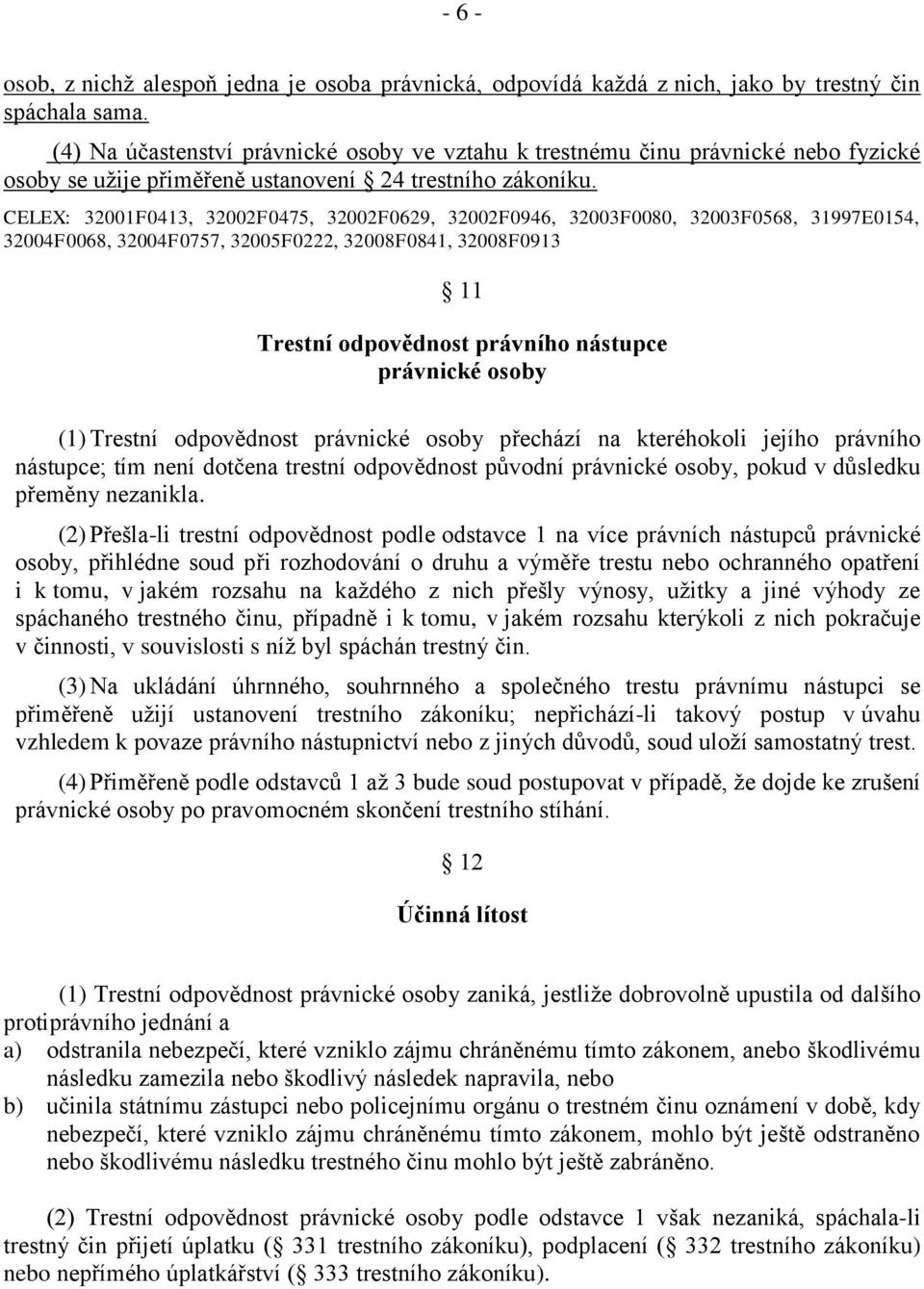 - 6 -

osob, z nichž alespoň jedna je osoba právnická, odpovídá každá z nich, jako by trestný čin spáchala sama.

(4) Na účastenství právnické osoby ve vztahu k trestnému činu právnické nebo fyzické osoby se užije přiměřeně ustanovení § 24 trestního zákoníku.

CELEX: 32001F0413, 32002F0475, 32002F0629, 32002F0946, 32003F0080, 32003F0568, 31997E0154, 32004F0068, 32004F0757, 32005F0222, 32008F0841, 32008F0913

§ 11

Trestní odpovědnost právního nástupce právnické osoby

(1) Trestní odpovědnost právnické osoby přechází na kteréhokoli jejího právního nástupce; tím není dotčena trestní odpovědnost původní právnické osoby, pokud v důsledku přeměny nezanikla.

(2) Přešla-li trestní odpovědnost podle odstavce 1 na více právních nástupců právnické osoby, přihlédne soud při rozhodování o druhu a výměře trestu nebo ochranného opatření i k tomu, v jakém rozsahu na každého z nich přešly výnosy, užitky a jiné výhody ze spáchaného trestného činu, případně i k tomu, v jakém rozsahu kterýkoli z nich pokračuje v činnosti, v souvislosti s níž byl spáchán trestný čin.

(3) Na ukládání úhrnného, souhrnného a společného trestu právnímu nástupci se přiměřeně užijí ustanovení trestního zákoníku; nepřichází-li takový postup v úvahu vzhledem k povaze právního nástupnictví nebo z jiných důvodů, soud uloží samostatný trest.

(4) Přiměřeně podle odstavců 1 až 3 bude soud postupovat v případě, že dojde ke zrušení právnické osoby po pravomocném skončení trestního stíhání.

§ 12

Účinná lítost

(1) Trestní odpovědnost právnické osoby zaniká, jestliže dobrovolně upustila od dalšího protiprávního jednání a
a) odstranila nebezpečí, které vzniklo zájmu chráněnému tímto zákonem, anebo škodlivému následku zamezila nebo škodlivý následek napravila, nebo
b) učinila státnímu zástupci nebo policejnímu orgánu o trestném činu oznámení v době, kdy nebezpečí, které vzniklo zájmu chráněnému tímto zákonem, mohlo být ještě odstraněno nebo škodlivému následku trestného činu mohlo být ještě zabráněno.

(2) Trestní odpovědnost právnické osoby podle odstavce 1 však nezaniká, spáchala-li trestný čin přijetí úplatku (§ 331 trestního zákoníku), podplacení (§ 332 trestního zákoníku) nebo nepřímého úplatkářství (§ 333 trestního zákoníku).